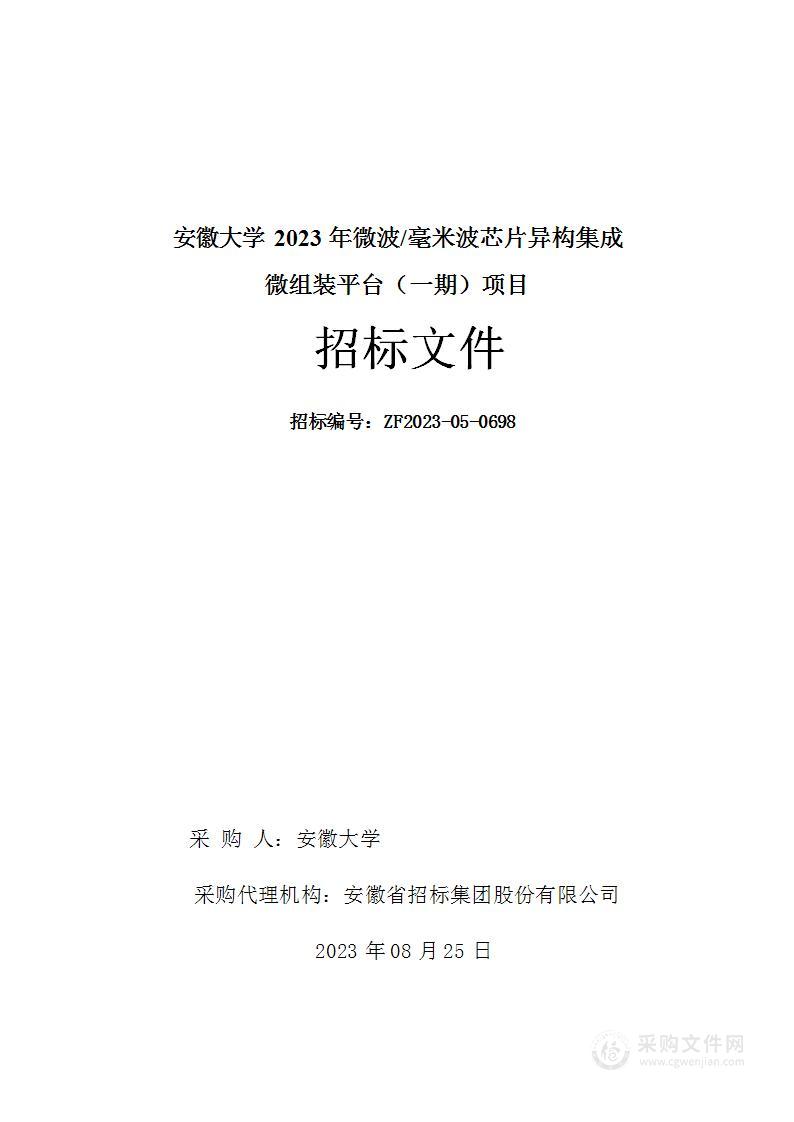 安徽大学 2023 年微波/毫米波芯片异构集成微组装平台（一期）项目

招标文件

招标编号：ZF2023-05-0698

采 购 人：安徽大学

采购代理机构：安徽省招标集团股份有限公司

2023 年 08 月 25 日

采购文件网
www.cgwenjian.com